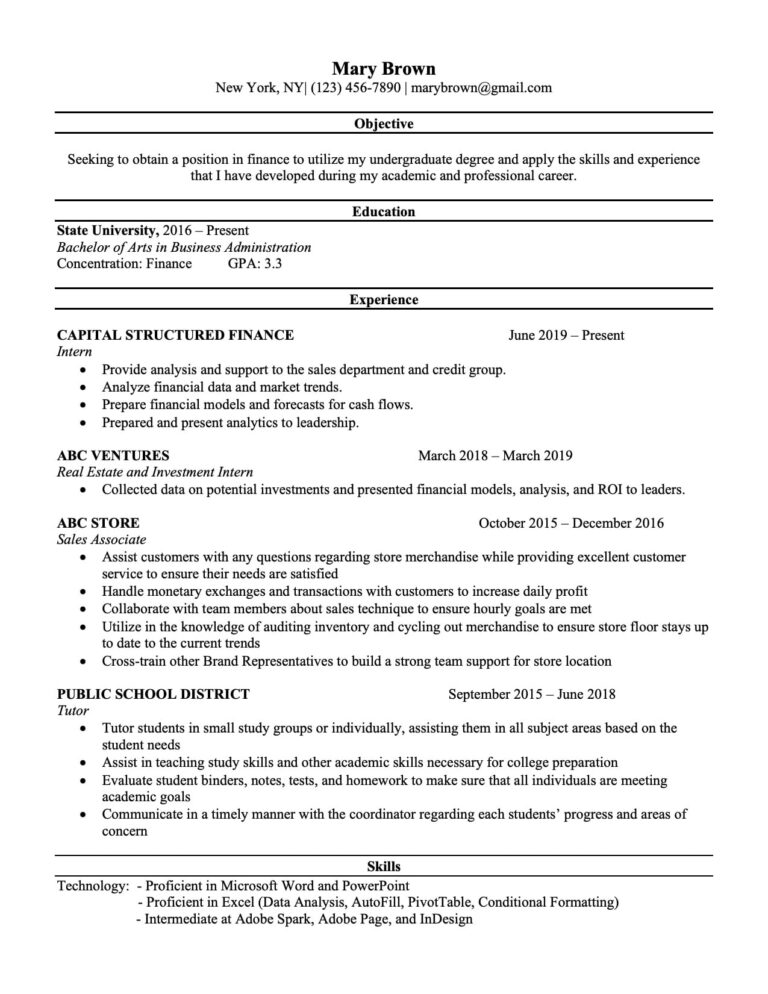 Mary Brown
New York, NY| (123) 456-7890 | marybrown@gmail.com

Objective

Seeking to obtain a position in finance to utilize my undergraduate degree and apply the skills and experience that I have developed during my academic and professional career.

Education

State University, 2016 – Present
Bachelor of Arts in Business Administration
Concentration: Finance GPA: 3.3

Experience

CAPITAL STRUCTURED FINANCE June 2019 – Present
Intern
• Provide analysis and support to the sales department and credit group.
• Analyze financial data and market trends.
• Prepare financial models and forecasts for cash flows.
• Prepared and present analytics to leadership.

ABC VENTURES March 2018 – March 2019
Real Estate and Investment Intern
• Collected data on potential investments and presented financial models, analysis, and ROI to leaders.

ABC STORE October 2015 – December 2016
Sales Associate
• Assist customers with any questions regarding store merchandise while providing excellent customer service to ensure their needs are satisfied
• Handle monetary exchanges and transactions with customers to increase daily profit
• Collaborate with team members about sales technique to ensure hourly goals are met
• Utilize in the knowledge of auditing inventory and cycling out merchandise to ensure store floor stays up to date to the current trends
• Cross-train other Brand Representatives to build a strong team support for store location

PUBLIC SCHOOL DISTRICT September 2015 – June 2018
Tutor
• Tutor students in small study groups or individually, assisting them in all subject areas based on the student needs
• Assist in teaching study skills and other academic skills necessary for college preparation
• Evaluate student binders, notes, tests, and homework to make sure that all individuals are meeting academic goals
• Communicate in a timely manner with the coordinator regarding each students' progress and areas of concern

Skills

Technology: - Proficient in Microsoft Word and PowerPoint
- Proficient in Excel (Data Analysis, AutoFill, PivotTable, Conditional Formatting)
- Intermediate at Adobe Spark, Adobe Page, and InDesign